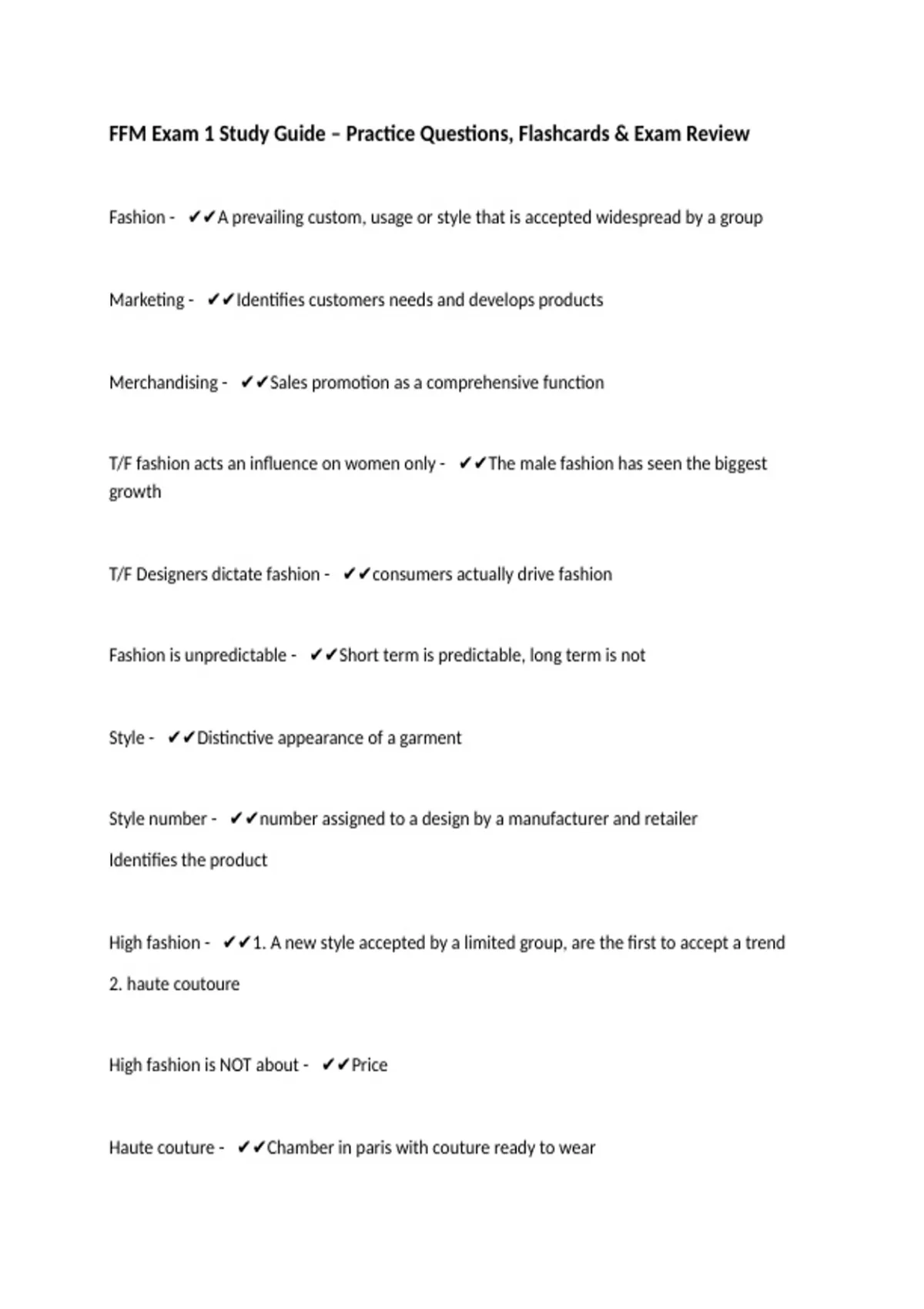 FFM Exam 1 Study Guide – Practice Questions, Flashcards & Exam Review

Fashion - ✔✔A prevailing custom, usage or style that is accepted widespread by a group

Marketing - ✔✔Identifies customers needs and develops products

Merchandising - ✔✔Sales promotion as a comprehensive function

T/F fashion acts an influence on women only - ✔✔The male fashion has seen the biggest growth

T/F Designers dictate fashion - ✔✔consumers actually drive fashion

Fashion is unpredictable - ✔✔Short term is predictable, long term is not

Style - ✔✔Distinctive appearance of a garment

Style number - ✔✔number assigned to a design by a manufacturer and retailer

Identifies the product

High fashion - ✔✔1. A new style accepted by a limited group, are the first to accept a trend

2. haute coutoure

High fashion is NOT about - ✔✔Price

Haute couture - ✔✔Chamber in paris with couture ready to wear